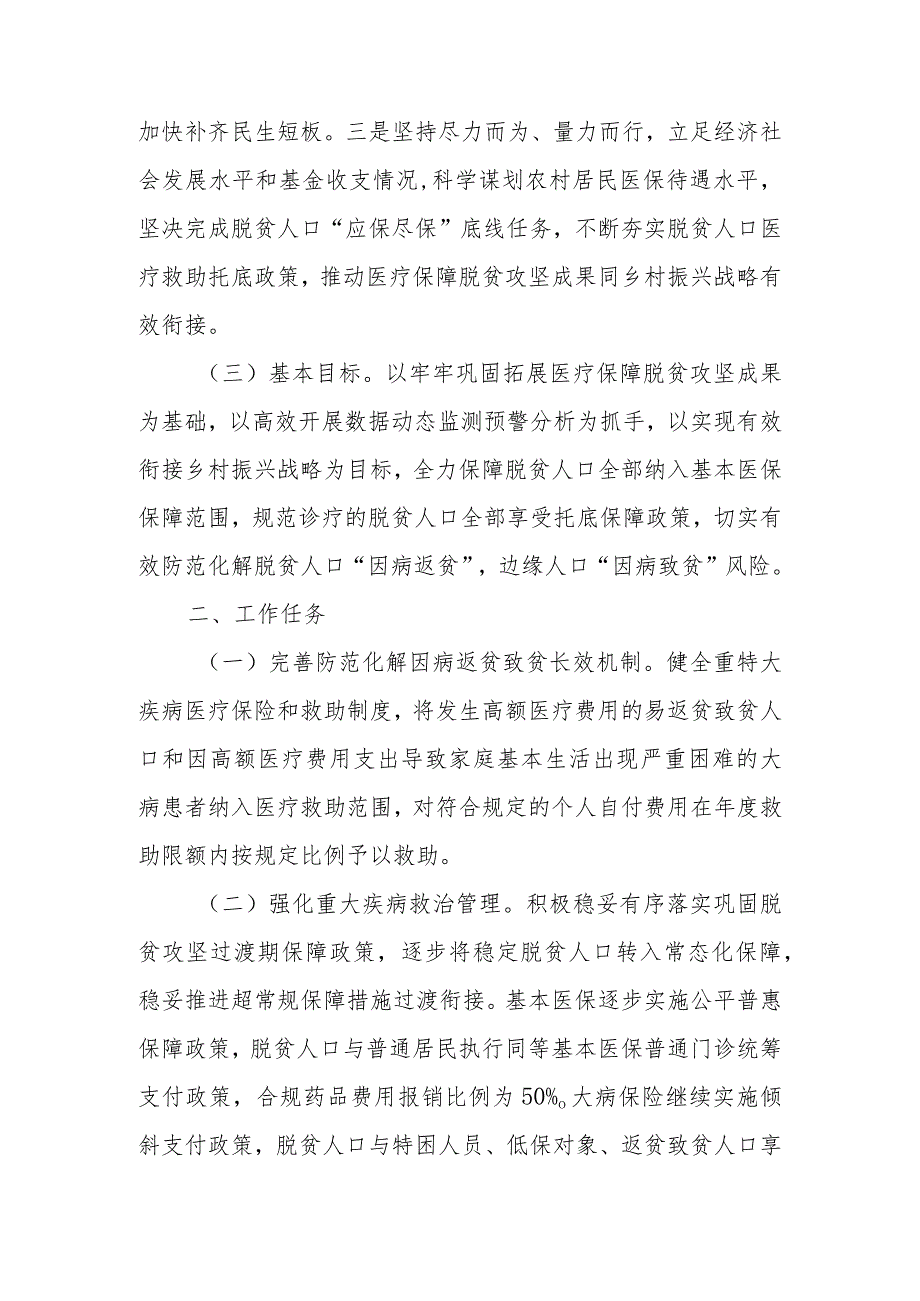 加快补齐民生短板。三是坚持尽力而为、量力而行，立足经济社会发展水平和基金收支情况，科学谋划农村居民医保待遇水平，坚决完成脱贫人口“应保尽保”底线任务，不断夯实脱贫人口医疗救助托底政策，推动医疗保障脱贫攻坚成果同乡村振兴战略有效衔接。

（三）基本目标。以牢牢巩固拓展医疗保障脱贫攻坚成果为基础，以高效开展数据动态监测预警分析为抓手，以实现有效衔接乡村振兴战略为目标，全力保障脱贫人口全部纳入基本医保保障范围，规范诊疗的脱贫人口全部享受托底保障政策，切实有效防范化解脱贫人口“因病返贫”，边缘人口“因病致贫”风险。

二、工作任务

（一）完善防范化解因病返贫致贫长效机制。健全重特大疾病医疗保险和救助制度，将发生高额医疗费用的易返贫致贫人口和因高额医疗费用支出导致家庭基本生活出现严重困难的大病患者纳入医疗救助范围，对符合规定的个人自付费用在年度救助限额内按规定比例予以救助。

（二）强化重大疾病救治管理。积极稳妥有序落实巩固脱贫攻坚过渡期保障政策，逐步将稳定脱贫人口转入常态化保障，稳妥推进超常规保障措施过渡衔接。基本医保逐步实施公平普惠保障政策，脱贫人口与普通居民执行同等基本医保普通门诊统筹支付政策，合规药品费用报销比例为50%。大病保险继续实施倾斜支付政策，脱贫人口与特困人员、低保对象、返贫致贫人口享